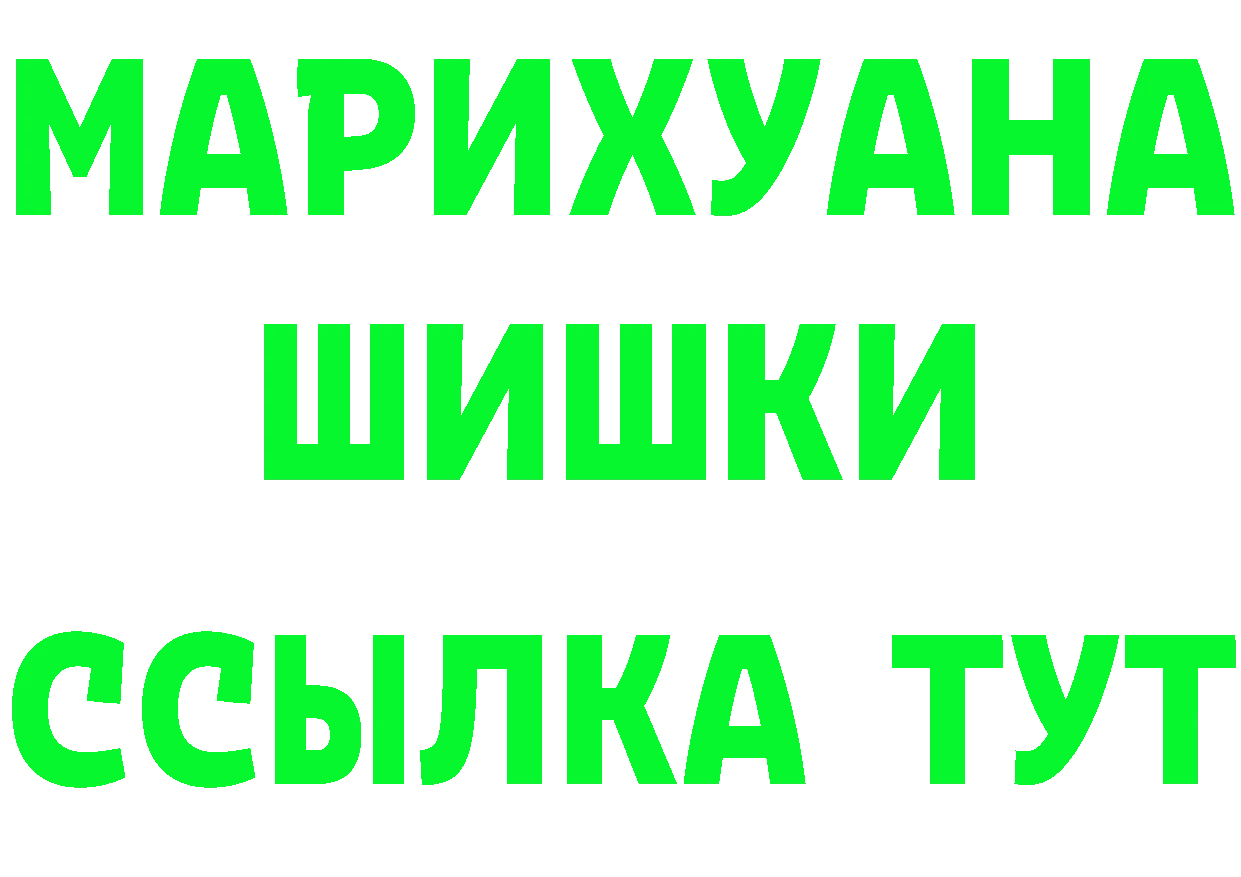 МАРИХУАНА
ШИШКИ
ССЫЛКА ТУТ